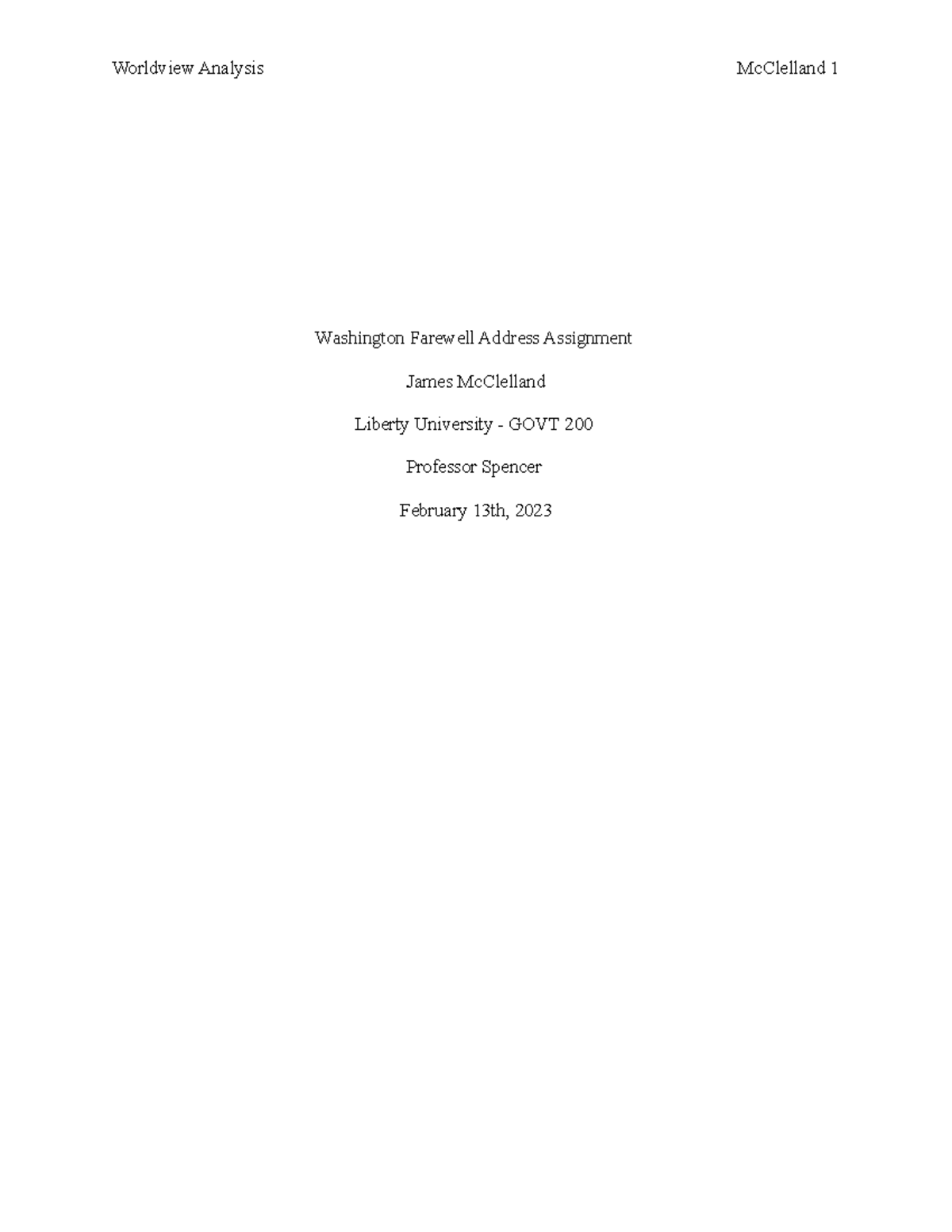 Worldview Analysis McClelland 1

Washington Farewell Address Assignment

James McClelland

Liberty University - GOVT 200

Professor Spencer

February 13th, 2023